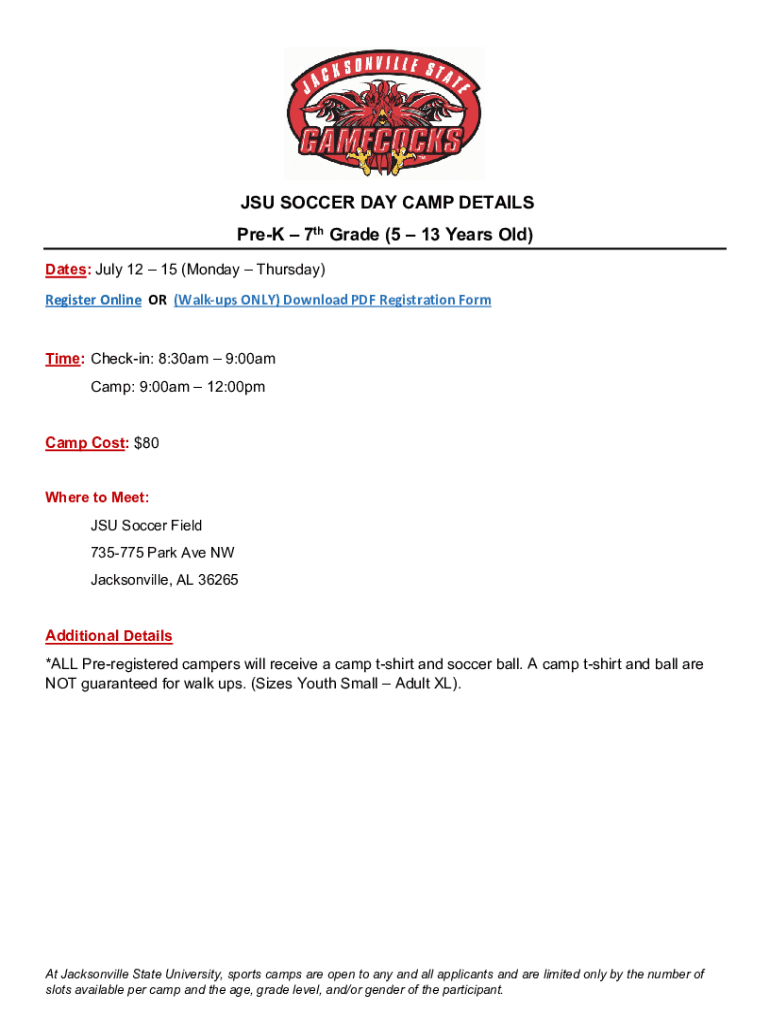 JACKSONVILLE STATE
GAMECOCKS

JSU SOCCER DAY CAMP DETAILS
Pre-K – 7th Grade (5 – 13 Years Old)

Dates: July 12 – 15 (Monday – Thursday)

Register Online OR (Walk-ups ONLY) Download PDF Registration Form

Time: Check-in: 8:30am – 9:00am
Camp: 9:00am – 12:00pm

Camp Cost: $80

Where to Meet:
JSU Soccer Field
735-775 Park Ave NW
Jacksonville, AL 36265

Additional Details
*ALL Pre-registered campers will receive a camp t-shirt and soccer ball. A camp t-shirt and ball are NOT guaranteed for walk ups. (Sizes Youth Small – Adult XL).

At Jacksonville State University, sports camps are open to any and all applicants and are limited only by the number of slots available per camp and the age, grade level, and/or gender of the participant.